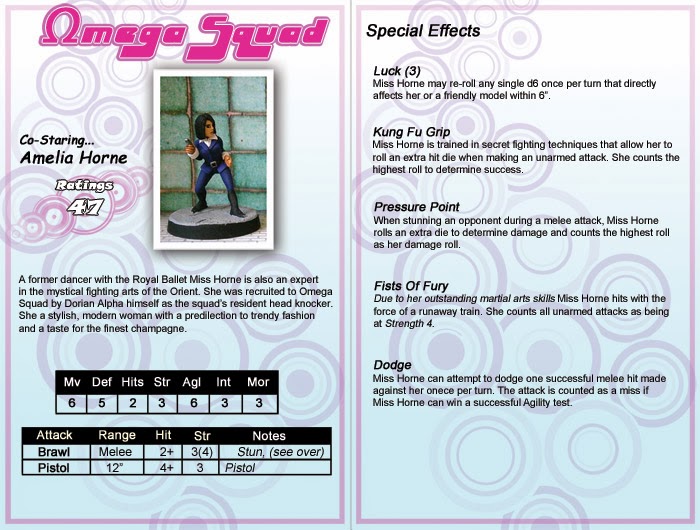 Omega Squad

Co-Staring...
Amelia Horne

Ratings
47

A former dancer with the Royal Ballet Miss Horne is also an expert in the mystical fighting arts of the Orient. She was recruited to Omega Squad by Dorian Alpha himself as the squad's resident head knocker. She a stylish, modern woman with a predilection to trendy fashion and a taste for the finest champagne.

| Mv | Def | Hits | Str | Agl | Int | Mor |
|---|---|---|---|---|---|---|
| 6 | 5 | 2 | 3 | 6 | 3 | 3 |

| Attack | Range | Hit | Str | Notes |
|---|---|---|---|---|
| Brawl | Melee | 2+ | 3(4) | Stun, (see over) |
| Pistol | 12" | 4+ | 3 | Pistol |

Special Effects

Luck (3)
Miss Horne may re-roll any single d6 once per turn that directly affects her or a friendly model within 6".

Kung Fu Grip
Miss Horne is trained in secret fighting techniques that allow her to roll an extra hit die when making an unarmed attack. She counts the highest roll to determine success.

Pressure Point
When stunning an opponent during a melee attack, Miss Horne rolls an extra die to determine damage and counts the highest roll as her damage roll.

Fists Of Fury
Due to her outstanding martial arts skills Miss Horne hits with the force of a runaway train. She counts all unarmed attacks as being at Strength 4.

Dodge
Miss Horne can attempt to dodge one successful melee hit made against her onece per turn. The attack is counted as a miss if Miss Horne can win a successful Agility test.